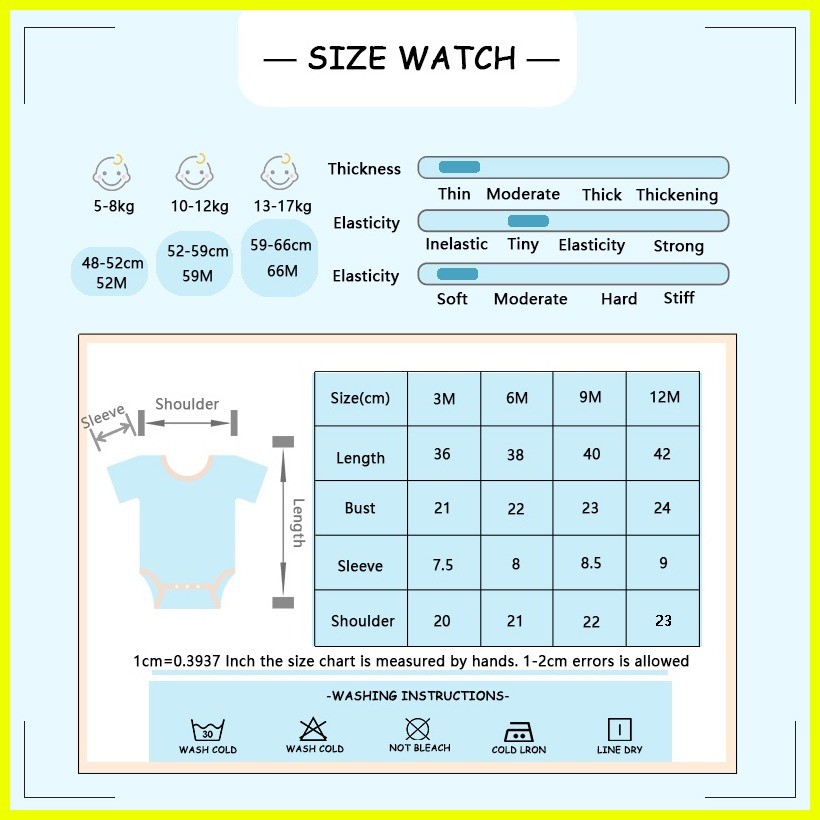 — SIZE WATCH —

5-8kg
48-52cm
52M

10-12kg
52-59cm
59M

13-17kg
59-66cm
66M

Thickness
Thin Moderate Thick Thickening

Elasticity
Inelastic Tiny Elasticity Strong

Elasticity
Soft Moderate Hard Stiff

Sleeve
Shoulder
Length

| Size(cm) | 3M | 6M | 9M | 12M |
|---|---|---|---|---|
| Length | 36 | 38 | 40 | 42 |
| Bust | 21 | 22 | 23 | 24 |
| Sleeve | 7.5 | 8 | 8.5 | 9 |
| Shoulder | 20 | 21 | 22 | 23 |

1cm=0.3937 Inch the size chart is measured by hands. 1-2cm errors is allowed

-WASHING INSTRUCTIONS-

30
WASH COLD
WASH COLD
NOT BLEACH
COLD LRON
LINE DRY